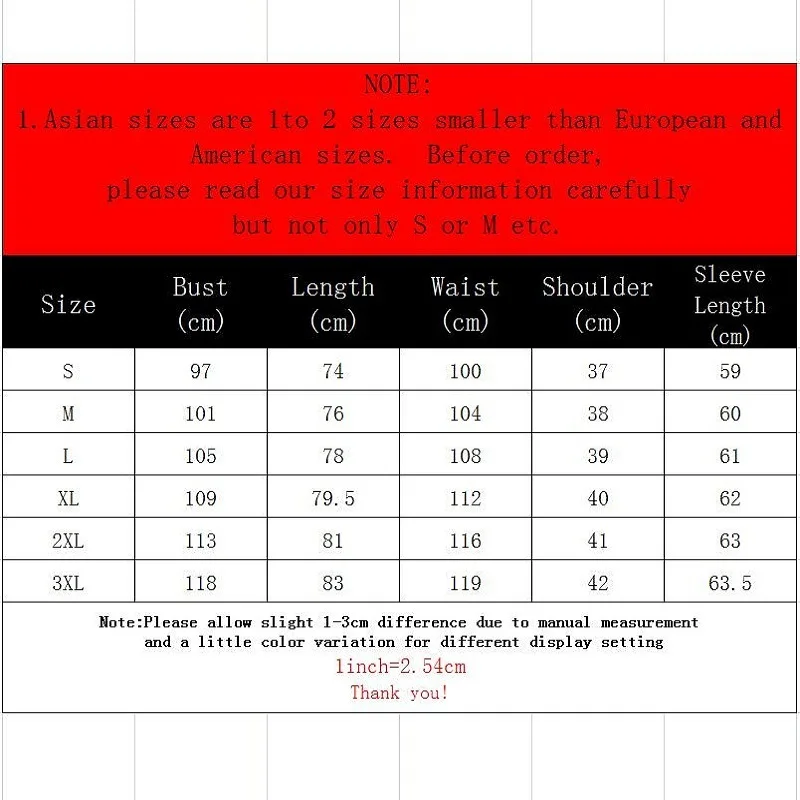 NOTE:
1.Asian sizes are 1to 2 sizes smaller than European and American sizes. Before order, please read our size information carefully but not only S or M etc.

| Size | Bust (cm) | Length (cm) | Waist (cm) | Shoulder (cm) | Sleeve Length (cm) |
|---|---|---|---|---|---|
| S | 97 | 74 | 100 | 37 | 59 |
| M | 101 | 76 | 104 | 38 | 60 |
| L | 105 | 78 | 108 | 39 | 61 |
| XL | 109 | 79.5 | 112 | 40 | 62 |
| 2XL | 113 | 81 | 116 | 41 | 63 |
| 3XL | 118 | 83 | 119 | 42 | 63.5 |

Note:Please allow slight 1-3cm difference due to manual measurement and a little color variation for different display setting
1inch=2.54cm
Thank you!